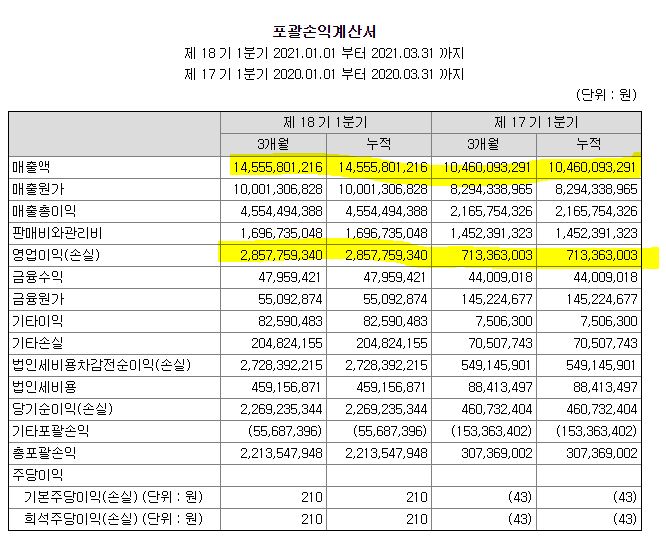 포괄손익계산서

제 18 기 1분기 2021.01.01 부터 2021.03.31 까지

제 17 기 1분기 2020.01.01 부터 2020.03.31 까지

(단위 : 원)

| | 제 18 기 1분기 | | 제 17 기 1분기 | |
|---|---|---|---|---|
| | 3개월 | 누적 | 3개월 | 누적 |
| 매출액 | 14,555,801,216 | 14,555,801,216 | 10,460,093,291 | 10,460,093,291 |
| 매출원가 | 10,001,306,828 | 10,001,306,828 | 8,294,338,965 | 8,294,338,965 |
| 매출총이익 | 4,554,494,388 | 4,554,494,388 | 2,165,754,326 | 2,165,754,326 |
| 판매비와관리비 | 1,696,735,048 | 1,696,735,048 | 1,452,391,323 | 1,452,391,323 |
| 영업이익(손실) | 2,857,759,340 | 2,857,759,340 | 713,363,003 | 713,363,003 |
| 금융수익 | 47,959,421 | 47,959,421 | 44,009,018 | 44,009,018 |
| 금융원가 | 55,092,874 | 55,092,874 | 145,224,677 | 145,224,677 |
| 기타이익 | 82,590,483 | 82,590,483 | 7,506,300 | 7,506,300 |
| 기타손실 | 204,824,155 | 204,824,155 | 70,507,743 | 70,507,743 |
| 법인세비용차감전순이익(손실) | 2,728,392,215 | 2,728,392,215 | 549,145,901 | 549,145,901 |
| 법인세비용 | 459,156,871 | 459,156,871 | 88,413,497 | 88,413,497 |
| 당기순이익(손실) | 2,269,235,344 | 2,269,235,344 | 460,732,404 | 460,732,404 |
| 기타포괄손익 | (55,687,396) | (55,687,396) | (153,363,402) | (153,363,402) |
| 총포괄손익 | 2,213,547,948 | 2,213,547,948 | 307,369,002 | 307,369,002 |
| 주당이익 | | | | |
| 기본주당이익(손실) (단위 : 원) | 210 | 210 | (43) | (43) |
| 희석주당이익(손실) (단위 : 원) | 210 | 210 | (43) | (43) |